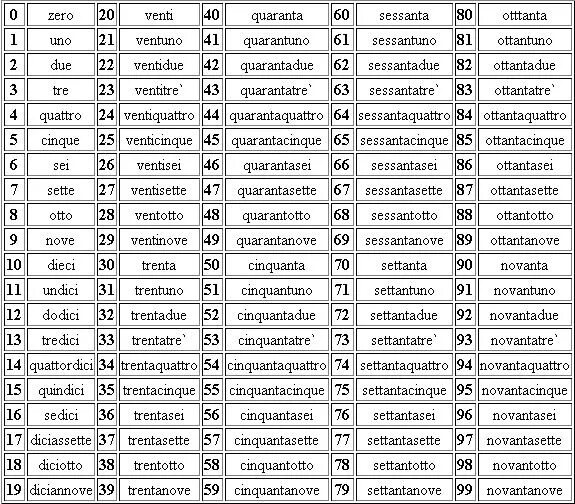 | 0 | zero | 20 | venti | 40 | quaranta | 60 | sessanta | 80 | otttanta |
|---|---|---|---|---|---|---|---|---|---|
| 1 | uno | 21 | ventuno | 41 | quarantuno | 61 | sessantuno | 81 | ottantuno |
| 2 | due | 22 | ventidue | 42 | quarantadue | 62 | sessantadue | 82 | ottantadue |
| 3 | tre | 23 | ventitre` | 43 | quarantatre` | 63 | sessantatre` | 83 | ottantatre` |
| 4 | quattro | 24 | ventiquattro | 44 | quarantaquattro | 64 | sessantaquattro | 84 | ottantaquattro |
| 5 | cinque | 25 | venticinque | 45 | quarantacinque | 65 | sessantacinque | 85 | ottantacinque |
| 6 | sei | 26 | ventisei | 46 | quarantasei | 66 | sessantasei | 86 | ottantasei |
| 7 | sette | 27 | ventisette | 47 | quarantasette | 67 | sessantasette | 87 | ottantasette |
| 8 | otto | 28 | ventotto | 48 | quarantotto | 68 | sessantotto | 88 | ottantotto |
| 9 | nove | 29 | ventinove | 49 | quarantanove | 69 | sessantanove | 89 | ottantanove |
| 10 | dieci | 30 | trenta | 50 | cinquanta | 70 | settanta | 90 | novanta |
| 11 | undici | 31 | trentuno | 51 | cinquantuno | 71 | settantuno | 91 | novantuno |
| 12 | dodici | 32 | trentadue | 52 | cinquantadue | 72 | settantadue | 92 | novantadue |
| 13 | tredici | 33 | trentatre` | 53 | cinquantatre` | 73 | settantatre` | 93 | novantatre` |
| 14 | quattordici | 34 | trentaquattro | 54 | cinquantaquattro | 74 | settantaquattro | 94 | novantaquattro |
| 15 | quindici | 35 | trentacinque | 55 | cinquantacinque | 75 | settantacinque | 95 | novantacinque |
| 16 | sedici | 36 | trentasei | 56 | cinquantasei | 76 | settantasei | 96 | novantasei |
| 17 | diciassette | 37 | trentasette | 57 | cinquantasette | 77 | settantasette | 97 | novantasette |
| 18 | diciotto | 38 | trentotto | 58 | cinquantotto | 78 | settantotto | 98 | novantotto |
| 19 | diciannove | 39 | trentanove | 59 | cinquantanove | 79 | settantanove | 99 | novantanove |